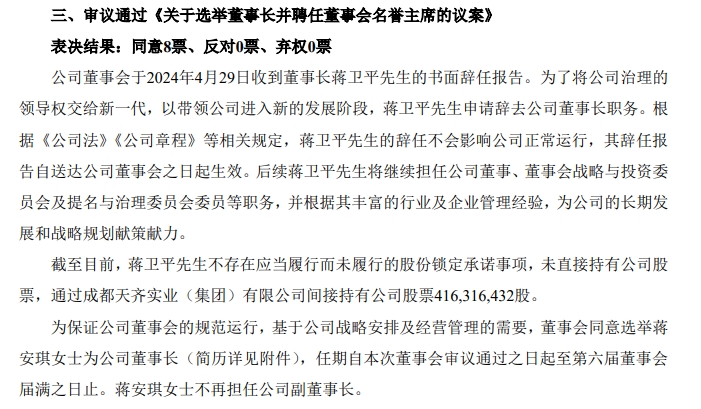 三、审议通过《关于选举董事长并聘任董事会名誉主席的议案》

表决结果：同意8票、反对0票、弃权0票

公司董事会于2024年4月29日收到董事长蒋卫平先生的书面辞任报告。为了将公司治理的领导权交给新一代，以带领公司进入新的发展阶段，蒋卫平先生申请辞去公司董事长职务。根据《公司法》《公司章程》等相关规定，蒋卫平先生的辞任不会影响公司正常运行，其辞任报告自送达公司董事会之日起生效。后续蒋卫平先生将继续担任公司董事、董事会战略与投资委员会及提名与治理委员会委员等职务，并根据其丰富的行业及企业管理经验，为公司的长期发展和战略规划献策献力。

截至目前，蒋卫平先生不存在应当履行而未履行的股份锁定承诺事项，未直接持有公司股票，通过成都天齐实业（集团）有限公司间接持有公司股票416,316,432股。

为保证公司董事会的规范运行，基于公司战略安排及经营管理的需要，董事会同意选举蒋安琪女士为公司董事长（简历详见附件），任期自本次董事会审议通过之日起至第六届董事会届满之日止。蒋安琪女士不再担任公司副董事长。